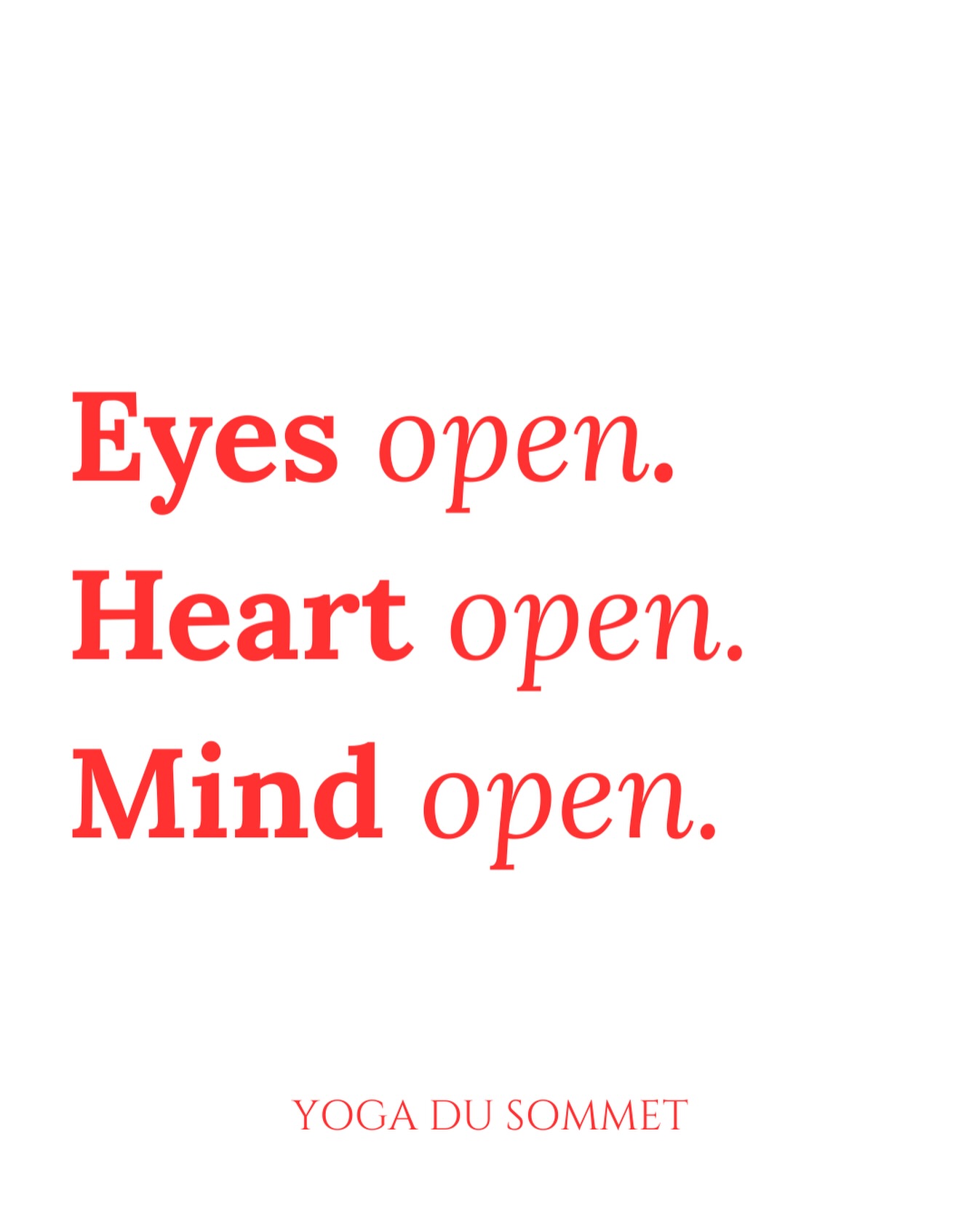 Eyes open.
Heart open.
Mind open.

YOGA DU SOMMET